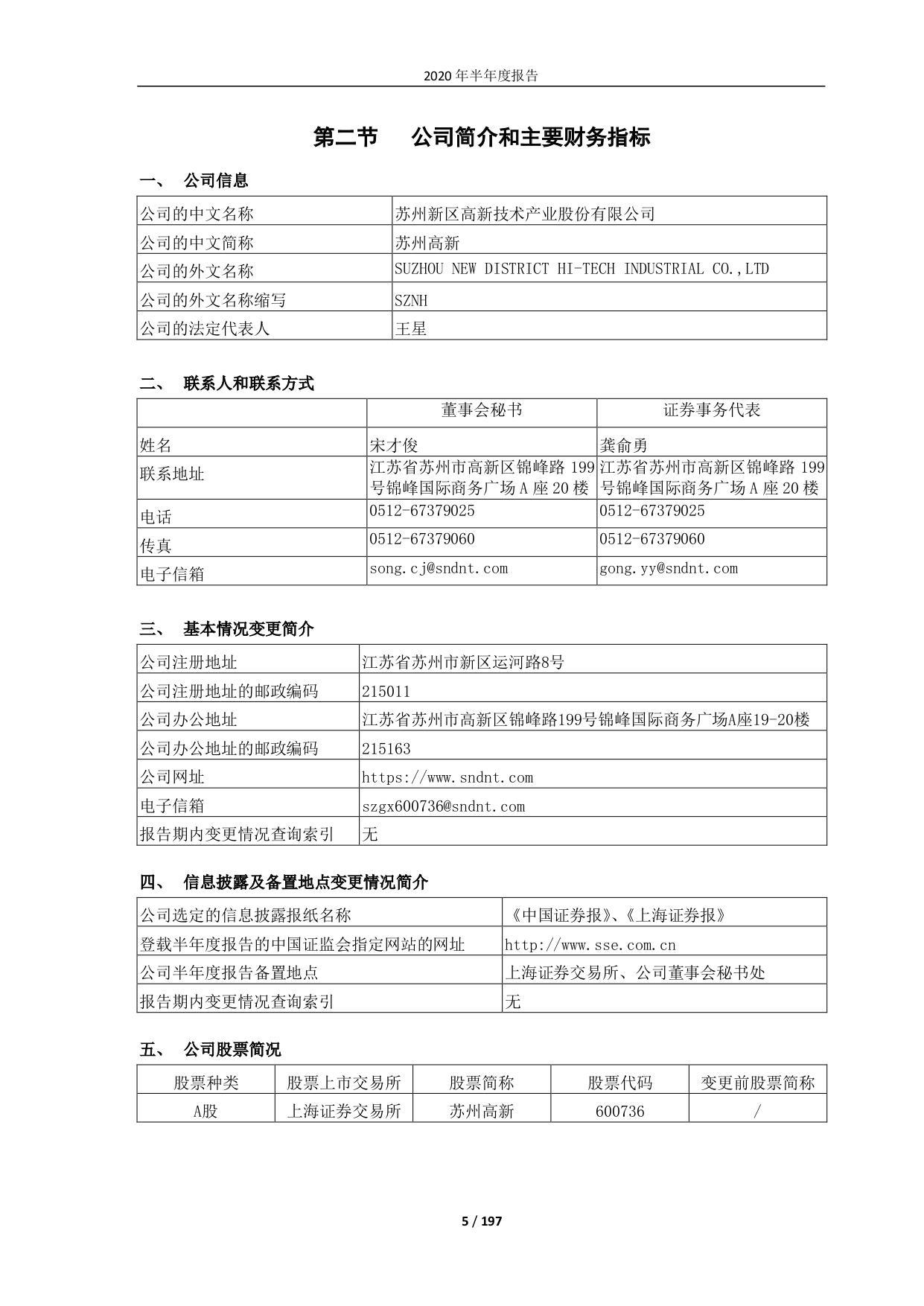 2020 年半年度报告

第二节　公司简介和主要财务指标

一、　公司信息

| 公司的中文名称 | 苏州新区高新技术产业股份有限公司 |
|---|---|
| 公司的中文简称 | 苏州高新 |
| 公司的外文名称 | SUZHOU NEW DISTRICT HI-TECH INDUSTRIAL CO.,LTD |
| 公司的外文名称缩写 | SZNH |
| 公司的法定代表人 | 王星 |

二、　联系人和联系方式

| | 董事会秘书 | 证券事务代表 |
|---|---|---|
| 姓名 | 宋才俊 | 龚俞勇 |
| 联系地址 | 江苏省苏州市高新区锦峰路 199 号锦峰国际商务广场 A 座 20 楼 | 江苏省苏州市高新区锦峰路 199 号锦峰国际商务广场 A 座 20 楼 |
| 电话 | 0512-67379025 | 0512-67379025 |
| 传真 | 0512-67379060 | 0512-67379060 |
| 电子信箱 | song.cj@sndnt.com | gong.yy@sndnt.com |

三、　基本情况变更简介

| 公司注册地址 | 江苏省苏州市新区运河路8号 |
|---|---|
| 公司注册地址的邮政编码 | 215011 |
| 公司办公地址 | 江苏省苏州市高新区锦峰路199号锦峰国际商务广场A座19-20楼 |
| 公司办公地址的邮政编码 | 215163 |
| 公司网址 | https://www.sndnt.com |
| 电子信箱 | szgx600736@sndnt.com |
| 报告期内变更情况查询索引 | 无 |

四、　信息披露及备置地点变更情况简介

| 公司选定的信息披露报纸名称 | 《中国证券报》、《上海证券报》 |
|---|---|
| 登载半年度报告的中国证监会指定网站的网址 | http://www.sse.com.cn |
| 公司半年度报告备置地点 | 上海证券交易所、公司董事会秘书处 |
| 报告期内变更情况查询索引 | 无 |

五、　公司股票简况

| 股票种类 | 股票上市交易所 | 股票简称 | 股票代码 | 变更前股票简称 |
|---|---|---|---|---|
| A股 | 上海证券交易所 | 苏州高新 | 600736 | / |

5 / 197